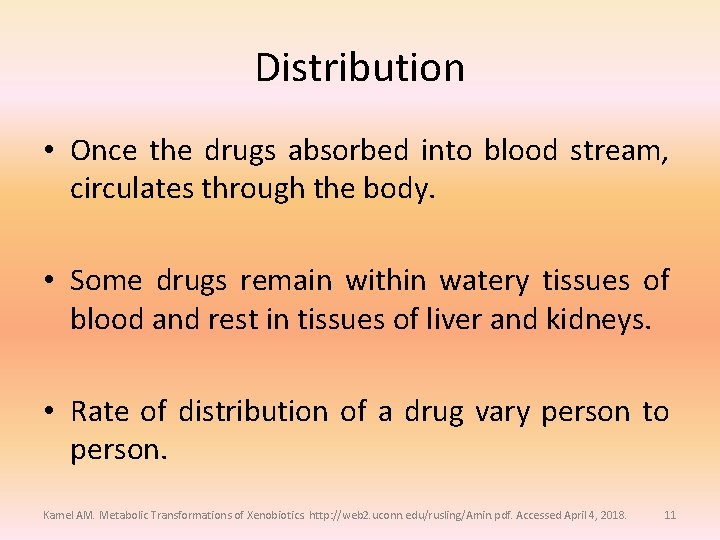 Distribution

• Once the drugs absorbed into blood stream, circulates through the body.

• Some drugs remain within watery tissues of blood and rest in tissues of liver and kidneys.

• Rate of distribution of a drug vary person to person.

Kamel AM. Metabolic Transformations of Xenobiotics http://web2.uconn.edu/rusling/Amin.pdf. Accessed April 4, 2018.

11